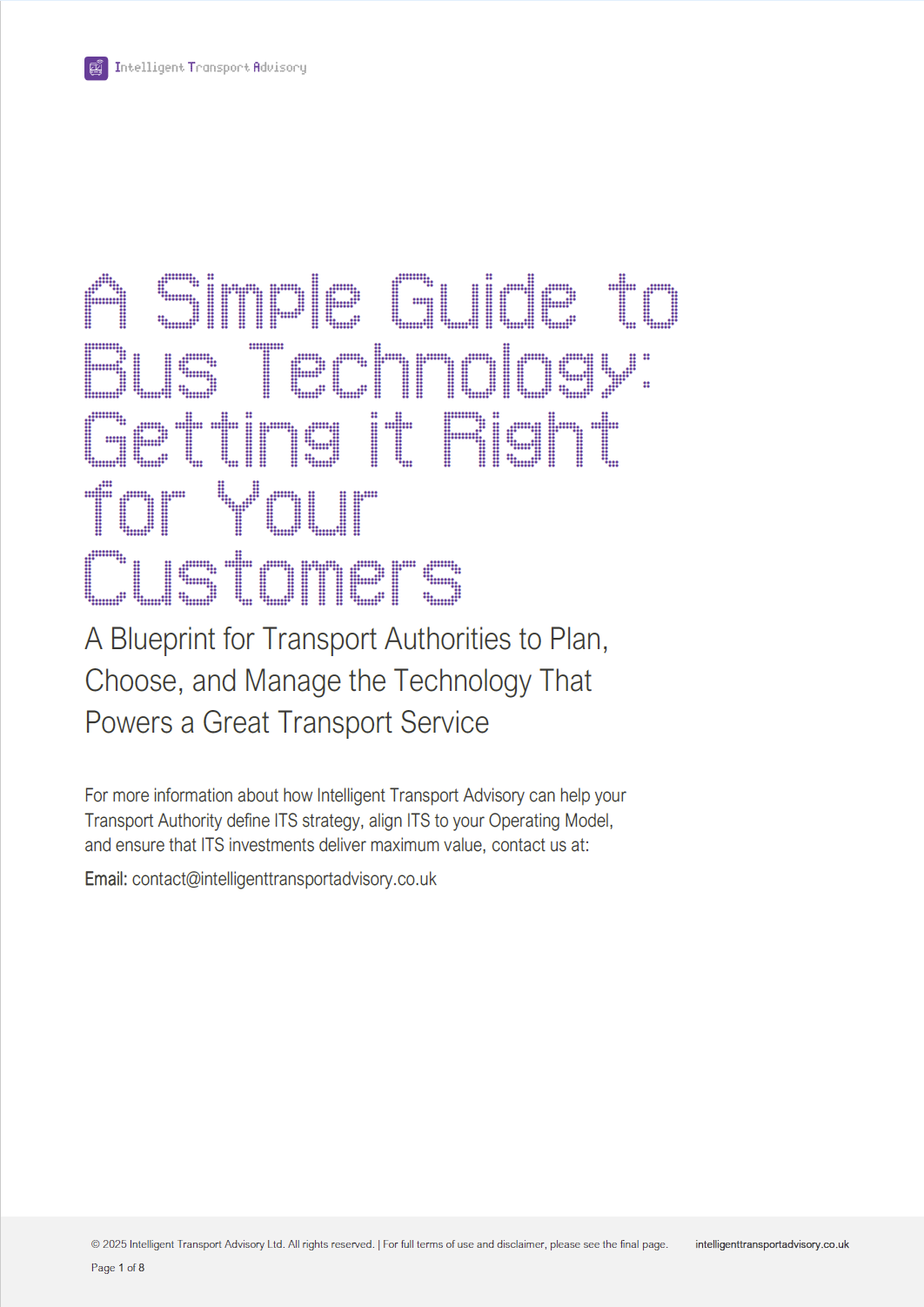 Intelligent Transport Advisory

A Simple Guide to Bus Technology: Getting it Right for Your Customers

A Blueprint for Transport Authorities to Plan, Choose, and Manage the Technology That Powers a Great Transport Service

For more information about how Intelligent Transport Advisory can help your Transport Authority define ITS strategy, align ITS to your Operating Model, and ensure that ITS investments deliver maximum value, contact us at:

Email: contact@intelligenttransportadvisory.co.uk

© 2025 Intelligent Transport Advisory Ltd. All rights reserved. | For full terms of use and disclaimer, please see the final page. intelligenttransportadvisory.co.uk

Page 1 of 8